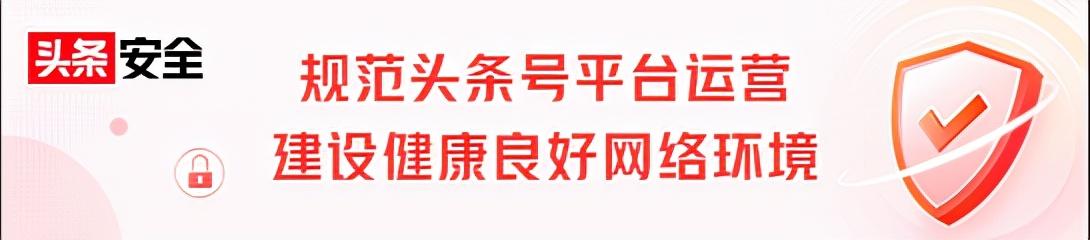 头条安全

规范头条号平台运营
建设健康良好网络环境